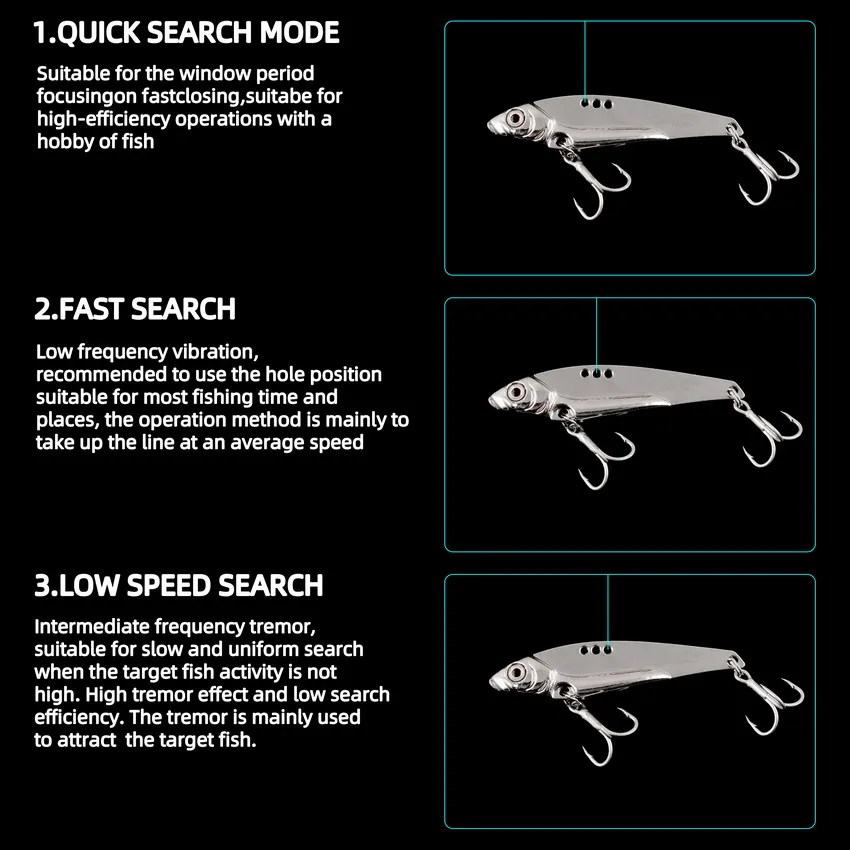 1.QUICK SEARCH MODE

Suitable for the window period focusingon fastclosing,suitabe for high-efficiency operations with a hobby of fish

2.FAST SEARCH

Low frequency vibration, recommended to use the hole position suitable for most fishing time and places, the operation method is mainly to take up the line at an average speed

3.LOW SPEED SEARCH

Intermediate frequency tremor, suitable for slow and uniform search when the target fish activity is not high. High tremor effect and low search efficiency. The tremor is mainly used to attract the target fish.